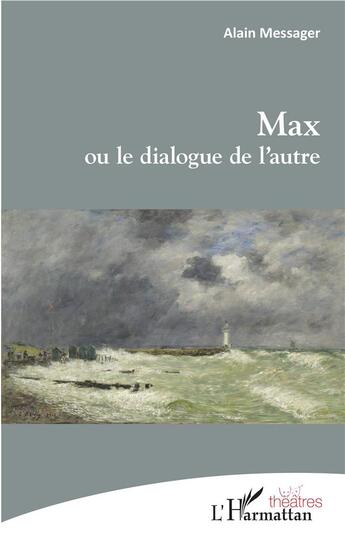 Alain Messager

Max
ou le dialogue de l'autre

théâtres
L'Harmattan